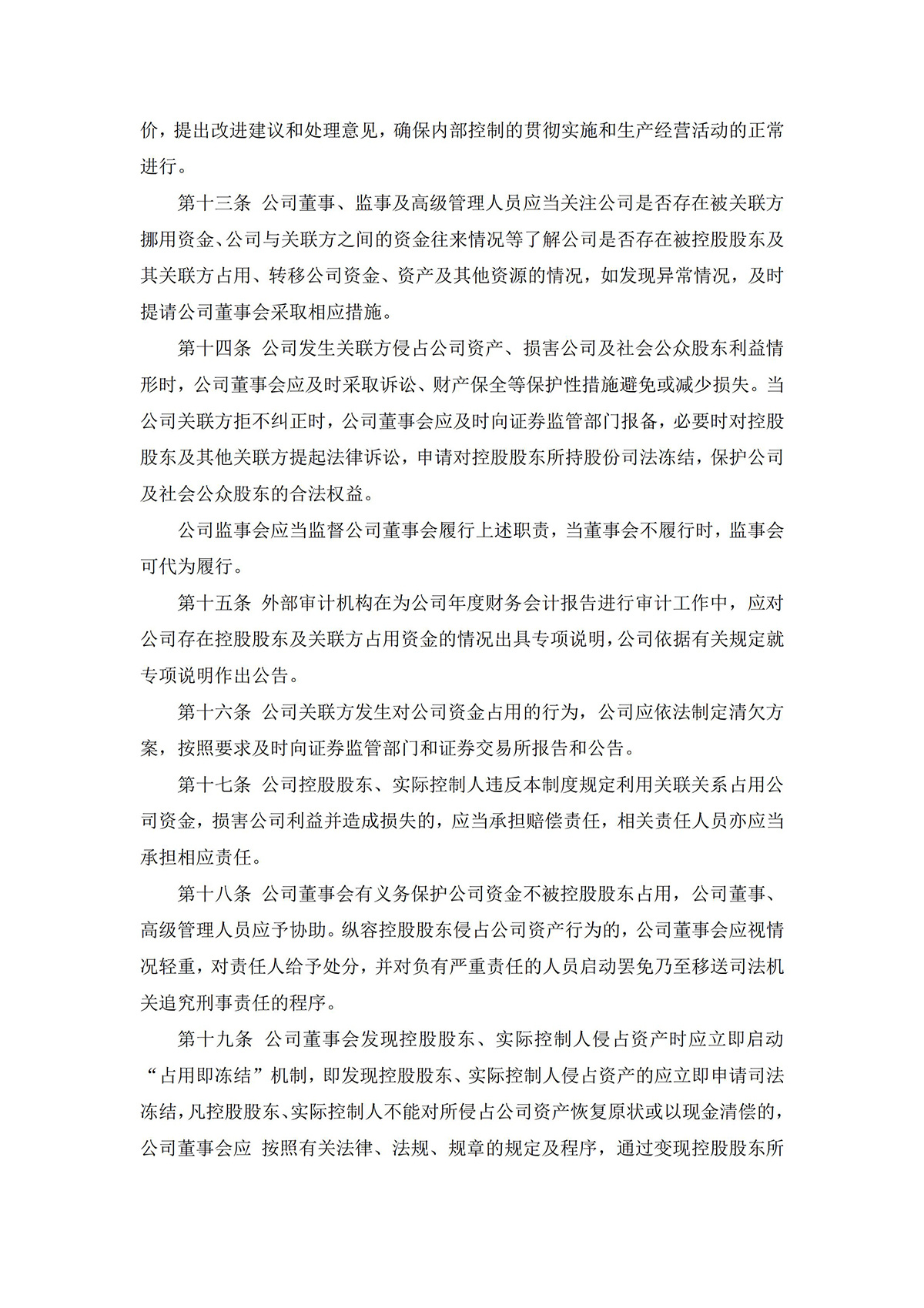 价，提出改进建议和处理意见，确保内部控制的贯彻实施和生产经营活动的正常进行。

第十三条 公司董事、监事及高级管理人员应当关注公司是否存在被关联方挪用资金、公司与关联方之间的资金往来情况等了解公司是否存在被控股股东及其关联方占用、转移公司资金、资产及其他资源的情况，如发现异常情况，及时提请公司董事会采取相应措施。

第十四条 公司发生关联方侵占公司资产、损害公司及社会公众股东利益情形时，公司董事会应及时采取诉讼、财产保全等保护性措施避免或减少损失。当公司关联方拒不纠正时，公司董事会应及时向证券监管部门报备，必要时对控股股东及其他关联方提起法律诉讼，申请对控股股东所持股份司法冻结，保护公司及社会公众股东的合法权益。

公司监事会应当监督公司董事会履行上述职责，当董事会不履行时，监事会可代为履行。

第十五条 外部审计机构在为公司年度财务会计报告进行审计工作中，应对公司存在控股股东及关联方占用资金的情况出具专项说明，公司依据有关规定就专项说明作出公告。

第十六条 公司关联方发生对公司资金占用的行为，公司应依法制定清欠方案，按照要求及时向证券监管部门和证券交易所报告和公告。

第十七条 公司控股股东、实际控制人违反本制度规定利用关联关系占用公司资金，损害公司利益并造成损失的，应当承担赔偿责任，相关责任人员亦应当承担相应责任。

第十八条 公司董事会有义务保护公司资金不被控股股东占用，公司董事、高级管理人员应予协助。纵容控股股东侵占公司资产行为的，公司董事会应视情况轻重，对责任人给予处分，并对负有严重责任的人员启动罢免乃至移送司法机关追究刑事责任的程序。

第十九条 公司董事会发现控股股东、实际控制人侵占资产时应立即启动“占用即冻结”机制，即发现控股股东、实际控制人侵占资产的应立即申请司法冻结，凡控股股东、实际控制人不能对所侵占公司资产恢复原状或以现金清偿的，公司董事会应 按照有关法律、法规、规章的规定及程序，通过变现控股股东所